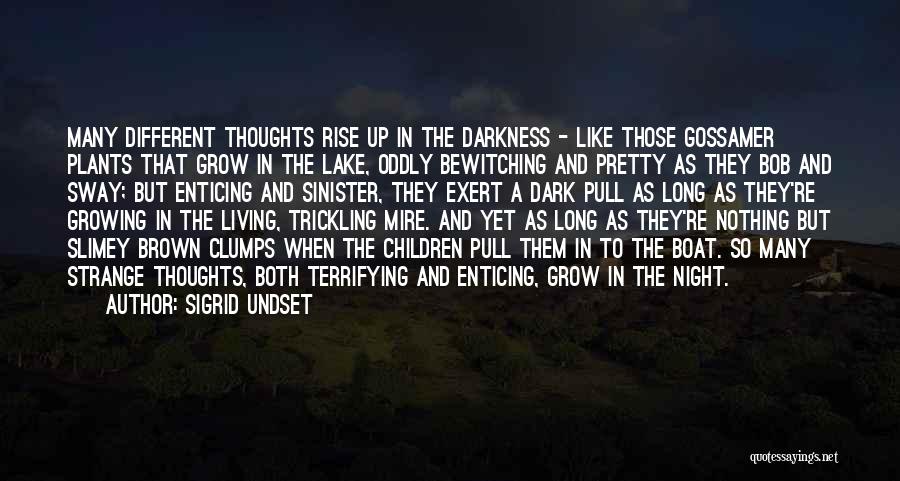 MANY DIFFERENT THOUGHTS RISE UP IN THE DARKNESS - LIKE THOSE GOSSAMER PLANTS THAT GROW IN THE LAKE, ODDLY BEWITCHING AND PRETTY AS THEY BOB AND SWAY; BUT ENTICING AND SINISTER, THEY EXERT A DARK PULL AS LONG AS THEY'RE GROWING IN THE LIVING, TRICKLING MIRE. AND YET AS LONG AS THEY'RE NOTHING BUT SLIMEY BROWN CLUMPS WHEN THE CHILDREN PULL THEM IN TO THE BOAT. SO MANY STRANGE THOUGHTS, BOTH TERRIFYING AND ENTICING, GROW IN THE NIGHT.

AUTHOR: SIGRID UNDSET

quotessayings.net